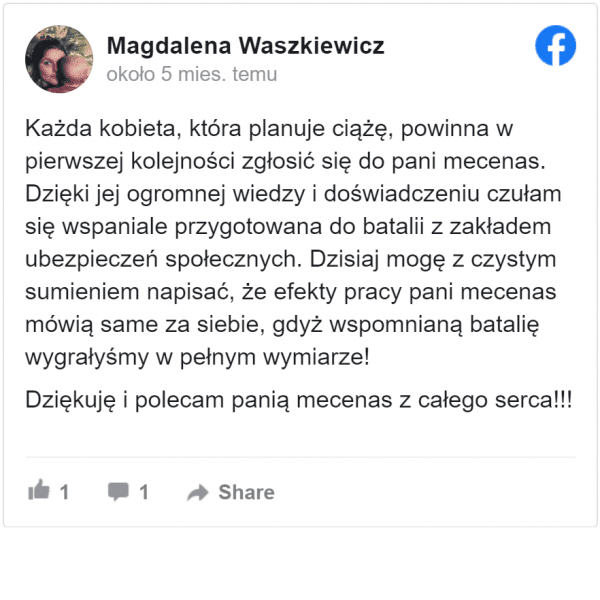 Magdalena Waszkiewicz
około 5 mies. temu

Każda kobieta, która planuje ciążę, powinna w pierwszej kolejności zgłosić się do pani mecenas. Dzięki jej ogromnej wiedzy i doświadczeniu czułam się wspaniale przygotowana do batalii z zakładem ubezpieczeń społecznych. Dzisiaj mogę z czystym sumieniem napisać, że efekty pracy pani mecenas mówią same za siebie, gdyż wspomnianą batalię wygrałyśmy w pełnym wymiarze!

Dziękuję i polecam panią mecenas z całego serca!!!

1 1 Share